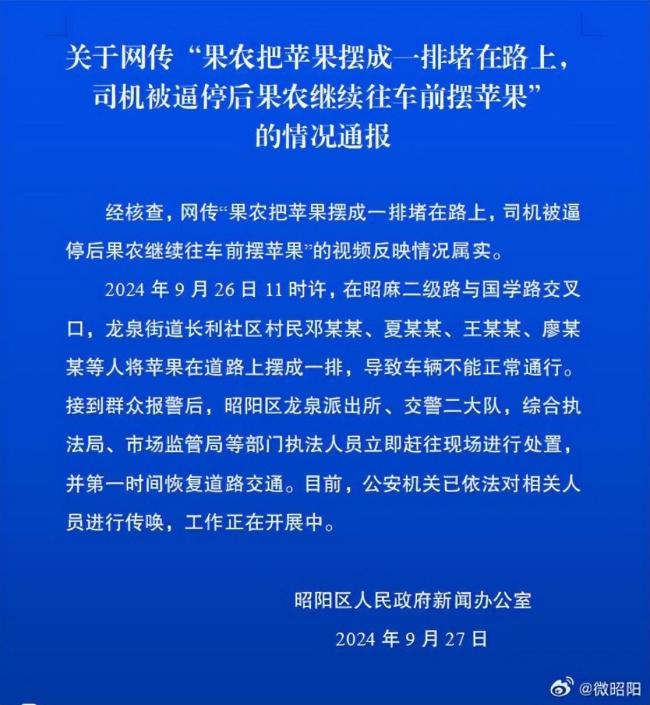 关于网传“果农把苹果摆成一排堵在路上，司机被逼停后果农继续往车前摆苹果”的情况通报

经核查，网传“果农把苹果摆成一排堵在路上，司机被逼停后果农继续往车前摆苹果”的视频反映情况属实。

2024 年 9 月 26 日 11 时许，在昭麻二级路与国学路交叉口，龙泉街道长利社区村民邓某某、夏某某、王某某、廖某某等人将苹果在道路上摆成一排，导致车辆不能正常通行。接到群众报警后，昭阳区龙泉派出所、交警二大队，综合执法局、市场监管局等部门执法人员立即赶往现场进行处置，并第一时间恢复道路交通。目前，公安机关已依法对相关人员进行传唤，工作正在开展中。

昭阳区人民政府新闻办公室

2024 年 9 月 27 日

@微昭阳